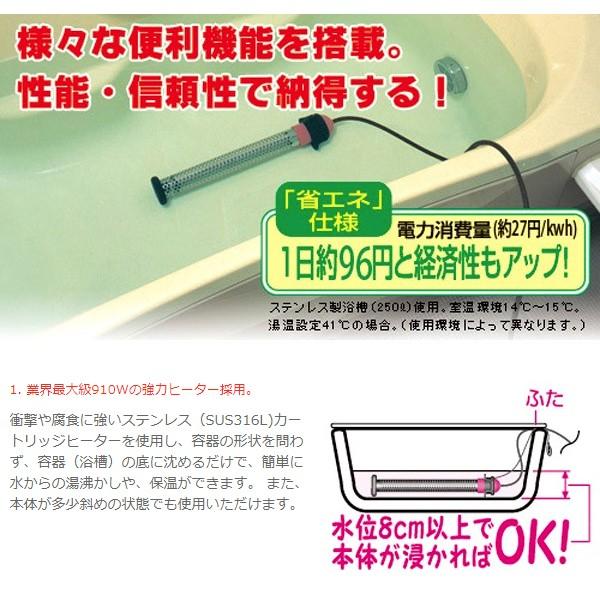 様々な便利機能を搭載。
性能・信頼性で納得する！

「省エネ」仕様

電力消費量(約27円/kwh)
1日約96円と経済性もアップ!

ステンレス製浴槽（250ℓ）使用。室温環境14℃～15℃。湯温設定41℃の場合。（使用環境によって異なります。）

1. 業界最大級910Wの強力ヒーター採用。

衝撃や腐食に強いステンレス（SUS316L)カートリッジヒーターを使用し、容器の形状を問わず、容器（浴槽）の底に沈めるだけで、簡単に水からの湯沸かしや、保温ができます。 また、本体が多少斜めの状態でも使用いただけます。

ふた

水位8cm以上で本体が浸かればOK!